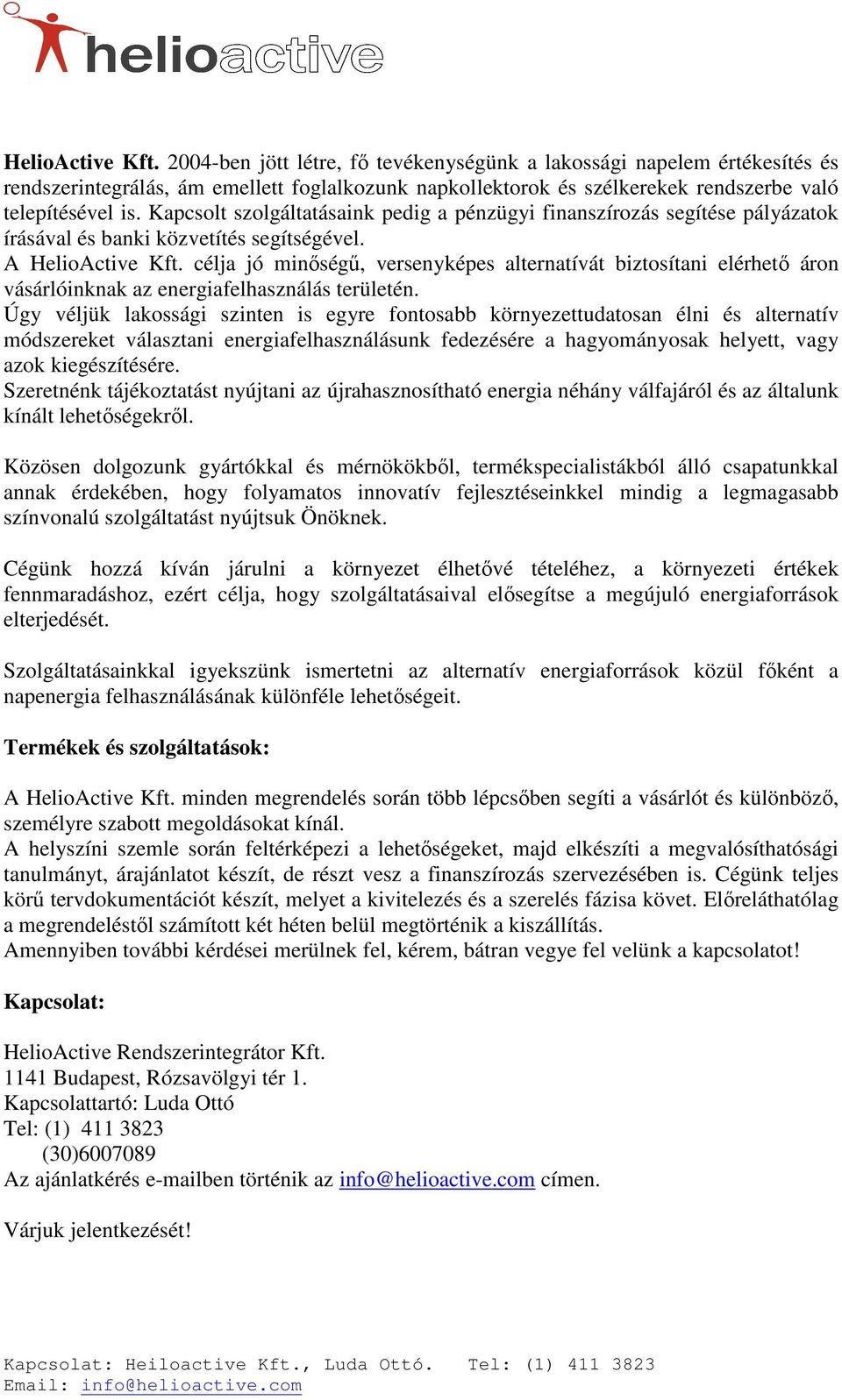 helioactive

HelioActive Kft. 2004-ben jött létre, fő tevékenységünk a lakossági napelem értékesítés és rendszerintegrálás, ám emellett foglalkozunk napkollektorok és szélkerekek rendszerbe való telepítésével is. Kapcsolt szolgáltatásaink pedig a pénzügyi finanszírozás segítése pályázatok írásával és banki közvetítés segítségével.
A HelioActive Kft. célja jó minőségű, versenyképes alternatívát biztosítani elérhető áron vásárlóinknak az energiafelhasználás területén.
Úgy véljük lakossági szinten is egyre fontosabb környezettudatosan élni és alternatív módszereket választani energiafelhasználásunk fedezésére a hagyományosak helyett, vagy azok kiegészítésére.
Szeretnénk tájékoztatást nyújtani az újrahasznosítható energia néhány válfajáról és az általunk kínált lehetőségekről.

Közösen dolgozunk gyártókkal és mérnökökből, termékspecialistákból álló csapatunkkal annak érdekében, hogy folyamatos innovatív fejlesztéseinkkel mindig a legmagasabb színvonalú szolgáltatást nyújtsuk Önöknek.

Cégünk hozzá kíván járulni a környezet élhetővé tételéhez, a környezeti értékek fennmaradáshoz, ezért célja, hogy szolgáltatásaival elősegítse a megújuló energiaforrások elterjedését.

Szolgáltatásainkkal igyekszünk ismertetni az alternatív energiaforrások közül főként a napenergia felhasználásának különféle lehetőségeit.

Termékek és szolgáltatások:

A HelioActive Kft. minden megrendelés során több lépcsőben segíti a vásárlót és különböző, személyre szabott megoldásokat kínál.
A helyszíni szemle során feltérképezi a lehetőségeket, majd elkészíti a megvalósíthatósági tanulmányt, árajánlatot készít, de részt vesz a finanszírozás szervezésében is. Cégünk teljes körű tervdokumentációt készít, melyet a kivitelezés és a szerelés fázisa követ. Előreláthatólag a megrendeléstől számított két héten belül megtörténik a kiszállítás.
Amennyiben további kérdései merülnek fel, kérem, bátran vegye fel velünk a kapcsolatot!

Kapcsolat:

HelioActive Rendszerintegrátor Kft.
1141 Budapest, Rózsavölgyi tér 1.
Kapcsolattartó: Luda Ottó
Tel: (1) 411 3823
(30)6007089
Az ajánlatkérés e-mailben történik az info@helioactive.com címen.

Várjuk jelentkezését!

Kapcsolat: Heiloactive Kft., Luda Ottó. Tel: (1) 411 3823
Email: info@helioactive.com